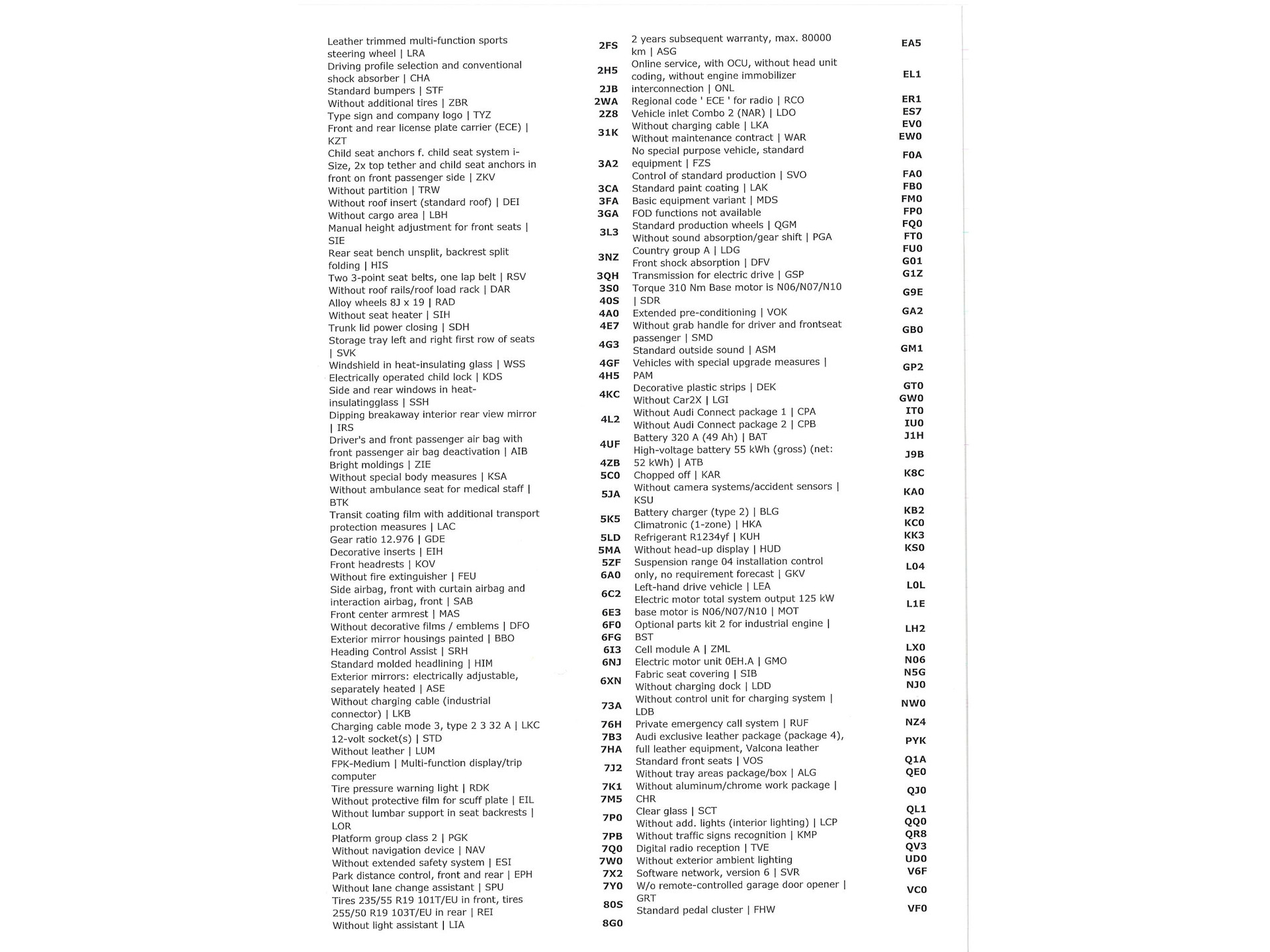 | | |
|---|---|
| Leather trimmed multi-function sports steering wheel \| LRA | 2FS |
| Driving profile selection and conventional shock absorber \| CHA | 2H5 |
| Standard bumpers \| STF | 2JB |
| Without additional tires \| ZBR | 2WA |
| Type sign and company logo \| TYZ | 2Z8 |
| Front and rear license plate carrier (ECE) \| KZT | 31K |
| Child seat anchors f. child seat system i-Size, 2x top tether and child seat anchors in front on front passenger side \| ZKV | 3A2 |
| Without partition \| TRW | 3CA |
| Without roof insert (standard roof) \| DEI | 3FA |
| Without cargo area \| LBH | 3GA |
| Manual height adjustment for front seats \| SIE | 3L3 |
| Rear seat bench unsplit, backrest split folding \| HIS | 3NZ |
| Two 3-point seat belts, one lap belt \| RSV | 3QH |
| Without roof rails/roof load rack \| DAR | 3S0 |
| Alloy wheels 8J x 19 \| RAD | 40S |
| Without seat heater \| SIH | 4A0 |
| Trunk lid power closing \| SDH | 4E7 |
| Storage tray left and right first row of seats \| SVK | 4G3 |
| Windshield in heat-insulating glass \| WSS | 4GF |
| Electrically operated child lock \| KDS | 4H5 |
| Side and rear windows in heat-insulatingglass \| SSH | 4KC |
| Dipping breakaway interior rear view mirror \| IRS | 4L2 |
| Driver's and front passenger air bag with front passenger air bag deactivation \| AIB | 4UF |
| Bright moldings \| ZIE | 4ZB |
| Without special body measures \| KSA | 5C0 |
| Without ambulance seat for medical staff \| BTK | 5JA |
| Transit coating film with additional transport protection measures \| LAC | 5K5 |
| Gear ratio 12.976 \| GDE | 5LD |
| Decorative inserts \| EIH | 5MA |
| Front headrests \| KOV | 5ZF |
| Without fire extinguisher \| FEU | 6A0 |
| Side airbag, front with curtain airbag and interaction airbag, front \| SAB | 6C2 |
| Front center armrest \| MAS | 6E3 |
| Without decorative films / emblems \| DFO | 6F0 |
| Exterior mirror housings painted \| BBO | 6FG |
| Heading Control Assist \| SRH | 6I3 |
| Standard molded headlining \| HIM | 6NJ |
| Exterior mirrors: electrically adjustable, separately heated \| ASE | 6XN |
| Without charging cable (industrial connector) \| LKB | 73A |
| Charging cable mode 3, type 2 3 32 A \| LKC | 76H |
| 12-volt socket(s) \| STD | 7B3 |
| Without leather \| LUM | 7HA |
| FPK-Medium \| Multi-function display/trip computer | 7J2 |
| Tire pressure warning light \| RDK | 7K1 |
| Without protective film for scuff plate \| EIL | 7M5 |
| Without lumbar support in seat backrests \| LOR | 7P0 |
| Platform group class 2 \| PGK | 7PB |
| Without navigation device \| NAV | 7Q0 |
| Without extended safety system \| ESI | 7W0 |
| Park distance control, front and rear \| EPH | 7X2 |
| Without lane change assistant \| SPU | 7Y0 |
| Tires 235/55 R19 101T/EU in front, tires 255/50 R19 103T/EU in rear \| REI | 80S |
| Without light assistant \| LIA | 8G0 |

| | |
|---|---|
| 2 years subsequent warranty, max. 80000 km \| ASG | EA5 |
| Online service, with OCU, without head unit coding, without engine immobilizer interconnection \| ONL | EL1 |
| Regional code ' ECE ' for radio \| RCO | ER1 |
| Vehicle inlet Combo 2 (NAR) \| LDO | ES7 |
| Without charging cable \| LKA | EV0 |
| Without maintenance contract \| WAR | EW0 |
| No special purpose vehicle, standard equipment \| FZS | F0A |
| Control of standard production \| SVO | FA0 |
| Standard paint coating \| LAK | FB0 |
| Basic equipment variant \| MDS | FM0 |
| FOD functions not available | FP0 |
| Standard production wheels \| QGM | FQ0 |
| Without sound absorption/gear shift \| PGA | FT0 |
| Country group A \| LDG | FU0 |
| Front shock absorption \| DFV | G01 |
| Transmission for electric drive \| GSP | G1Z |
| Torque 310 Nm Base motor is N06/N07/N10 \| SDR | G9E |
| Extended pre-conditioning \| VOK | GA2 |
| Without grab handle for driver and frontseat passenger \| SMD | GB0 |
| Standard outside sound \| ASM | GM1 |
| Vehicles with special upgrade measures \| PAM | GP2 |
| Decorative plastic strips \| DEK | GT0 |
| Without Car2X \| LGI | GW0 |
| Without Audi Connect package 1 \| CPA | IT0 |
| Without Audi Connect package 2 \| CPB | IU0 |
| Battery 320 A (49 Ah) \| BAT | J1H |
| High-voltage battery 55 kWh (gross) (net: 52 kWh) \| ATB | J9B |
| Chopped off \| KAR | K8C |
| Without camera systems/accident sensors \| KSU | KA0 |
| Battery charger (type 2) \| BLG | KB2 |
| Climatronic (1-zone) \| HKA | KC0 |
| Refrigerant R1234yf \| KUH | KK3 |
| Without head-up display \| HUD | KS0 |
| Suspension range 04 installation control only, no requirement forecast \| GKV | L04 |
| Left-hand drive vehicle \| LEA | L0L |
| Electric motor total system output 125 kW base motor is N06/N07/N10 \| MOT | L1E |
| Optional parts kit 2 for industrial engine \| BST | LH2 |
| Cell module A \| ZML | LX0 |
| Electric motor unit 0EH.A \| GMO | N06 |
| Fabric seat covering \| SIB | N5G |
| Without charging dock \| LDD | NJ0 |
| Without control unit for charging system \| LDB | NW0 |
| Private emergency call system \| RUF | NZ4 |
| Audi exclusive leather package (package 4), full leather equipment, Valcona leather | PYK |
| Standard front seats \| VOS | Q1A |
| Without tray areas package/box \| ALG | QE0 |
| Without aluminum/chrome work package \| CHR | QJ0 |
| Clear glass \| SCT | QL1 |
| Without add. lights (interior lighting) \| LCP | QQ0 |
| Without traffic signs recognition \| KMP | QR8 |
| Digital radio reception \| TVE | QV3 |
| Without exterior ambient lighting | UD0 |
| Software network, version 6 \| SVR | V6F |
| W/o remote-controlled garage door opener \| GRT | VC0 |
| Standard pedal cluster \| FHW | VF0 |